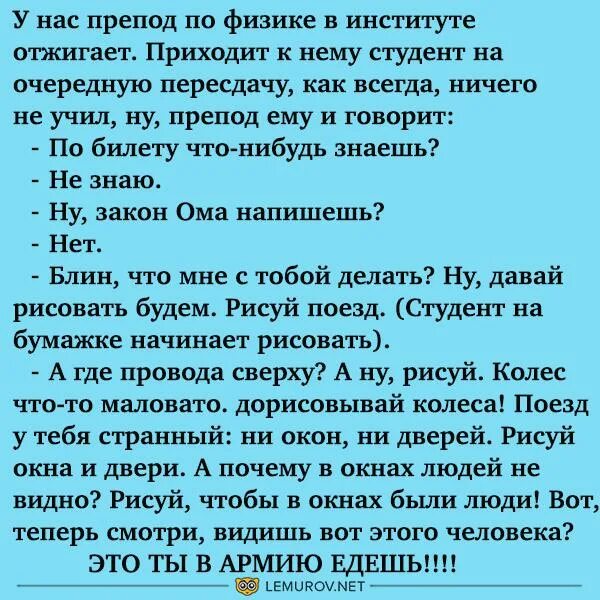 У нас препод по физике в институте отжигает. Приходит к нему студент на очередную пересдачу, как всегда, ничего не учил, ну, препод ему и говорит:
- По билету что-нибудь знаешь?
- Не знаю.
- Ну, закон Ома напишешь?
- Нет.
- Блин, что мне с тобой делать? Ну, давай рисовать будем. Рисуй поезд. (Студент на бумажке начинает рисовать).
- А где провода сверху? А ну, рисуй. Колес что-то маловато. дорисовывай колеса! Поезд у тебя странный: ни окон, ни дверей. Рисуй окна и двери. А почему в окнах людей не видно? Рисуй, чтобы в окнах были люди! Вот, теперь смотри, видишь вот этого человека?
ЭТО ТЫ В АРМИЮ ЕДЕШЬ!!!!
LEMUROV.NET